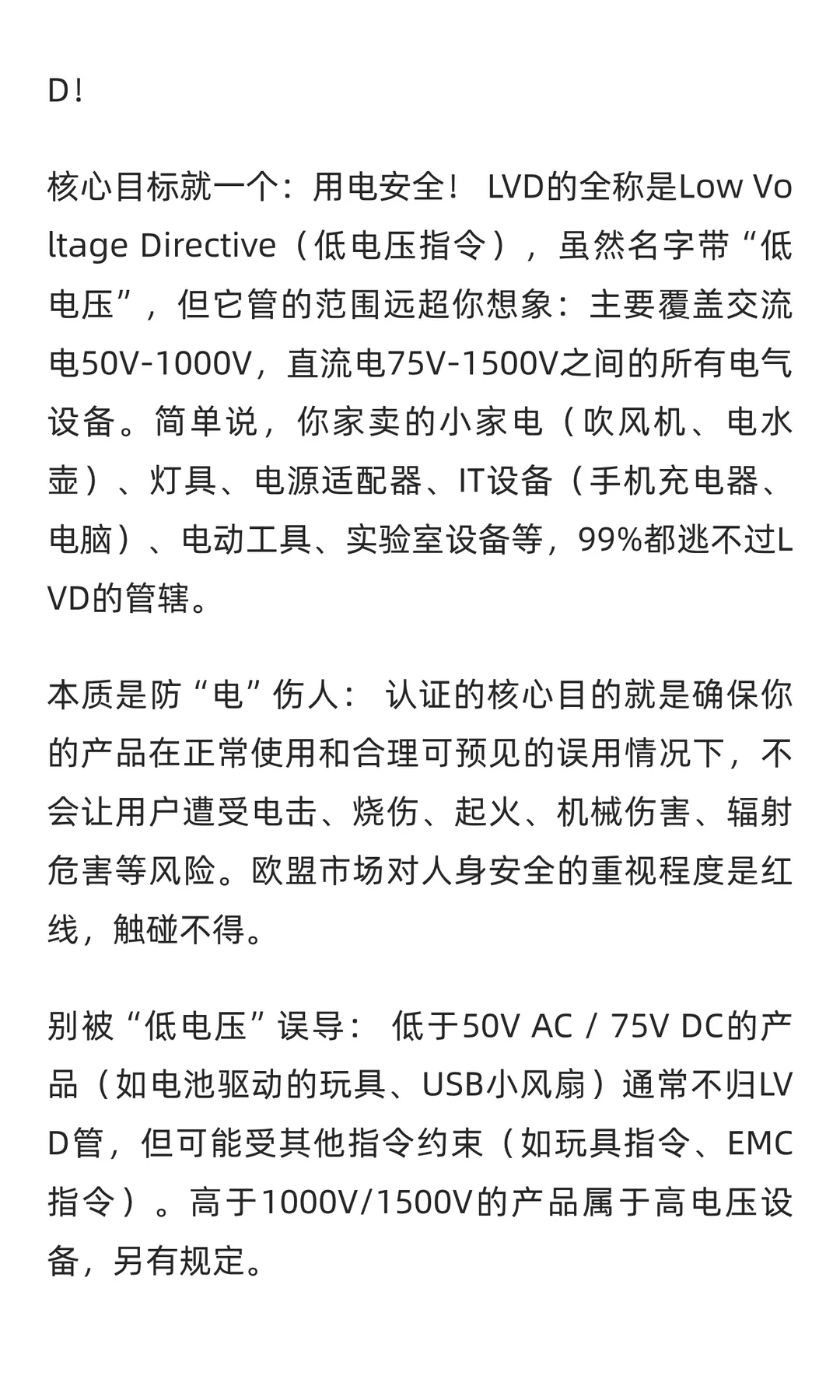 D！

核心目标就一个：用电安全！ LVD的全称是Low Voltage Directive（低电压指令），虽然名字带“低电压”，但它管的范围远超你想象：主要覆盖交流电50V-1000V，直流电75V-1500V之间的所有电气设备。简单说，你家卖的小家电（吹风机、电水壶）、灯具、电源适配器、IT设备（手机充电器、电脑）、电动工具、实验室设备等，99%都逃不过LVD的管辖。

本质是防“电”伤人： 认证的核心目的就是确保你的产品在正常使用和合理可预见的误用情况下，不会让用户遭受电击、烧伤、起火、机械伤害、辐射危害等风险。欧盟市场对人身安全的重视程度是红线，触碰不得。

别被“低电压”误导： 低于50V AC / 75V DC的产品（如电池驱动的玩具、USB小风扇）通常不归LVD管，但可能受其他指令约束（如玩具指令、EMC指令）。高于1000V/1500V的产品属于高电压设备，另有规定。